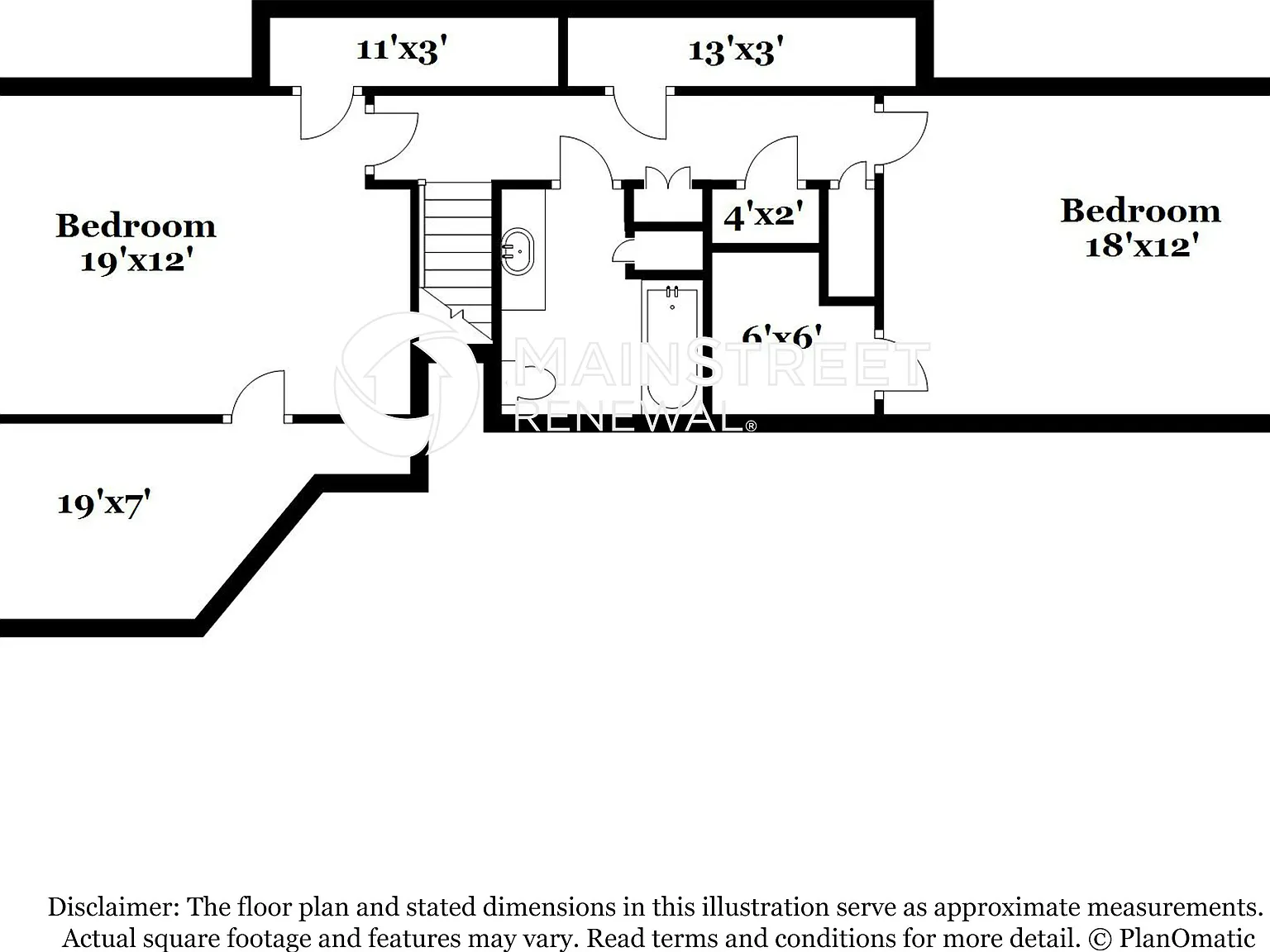 11'x3'

13'x3'

Bedroom
19'x12'

4'x2'

Bedroom
18'x12'

6'x6'

MAINSTREET
RENEWAL®

19'x7'

Disclaimer: The floor plan and stated dimensions in this illustration serve as approximate measurements. Actual square footage and features may vary. Read terms and conditions for more detail. © PlanOmatic